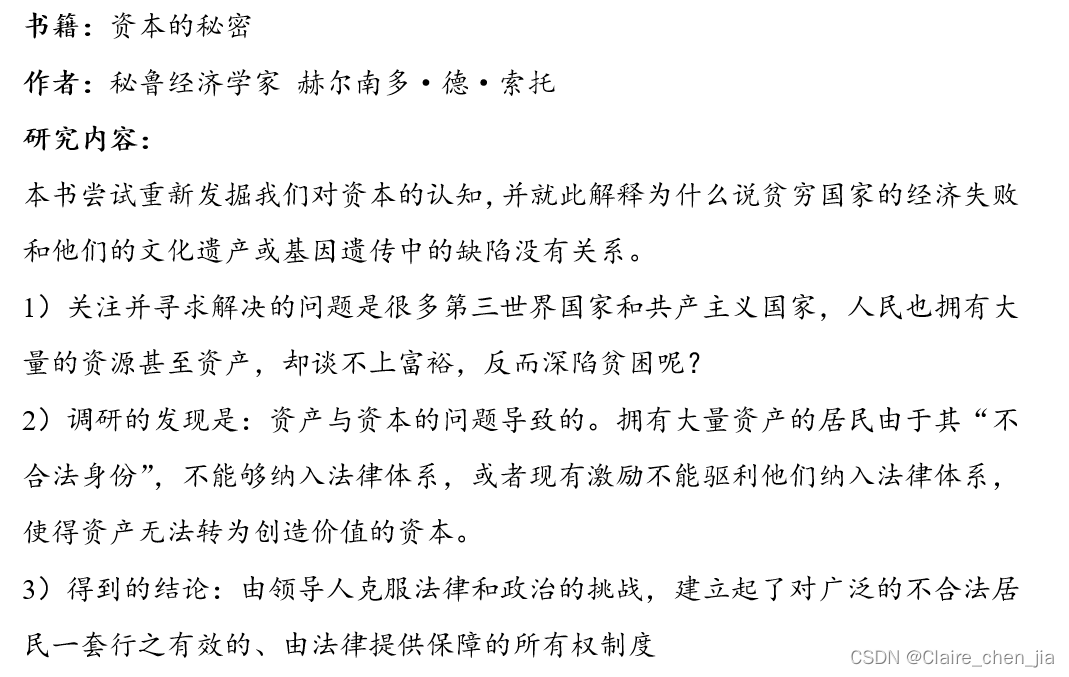 书籍：资本的秘密

作者：秘鲁经济学家 赫尔南多·德·索托

研究内容：

本书尝试重新发掘我们对资本的认知，并就此解释为什么说贫穷国家的经济失败和他们的文化遗产或基因遗传中的缺陷没有关系。

1）关注并寻求解决的问题是很多第三世界国家和共产主义国家，人民也拥有大量的资源甚至资产，却谈不上富裕，反而深陷贫困呢？

2）调研的发现是：资产与资本的问题导致的。拥有大量资产的居民由于其“不合法身份”，不能够纳入法律体系，或者现有激励不能驱利他们纳入法律体系，使得资产无法转为创造价值的资本。

3）得到的结论：由领导人克服法律和政治的挑战，建立起了对广泛的不合法居民一套行之有效的、由法律提供保障的所有权制度

CSDN @Claire_chen_jia